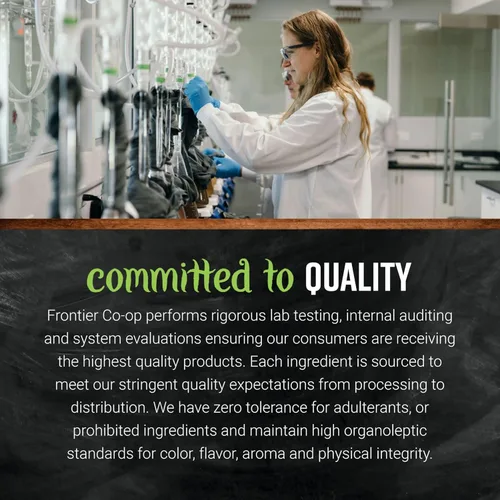 committed to QUALITY

Frontier Co-op performs rigorous lab testing, internal auditing and system evaluations ensuring our consumers are receiving the highest quality products. Each ingredient is sourced to meet our stringent quality expectations from processing to distribution. We have zero tolerance for adulterants, or prohibited ingredients and maintain high organoleptic standards for color, flavor, aroma and physical integrity.